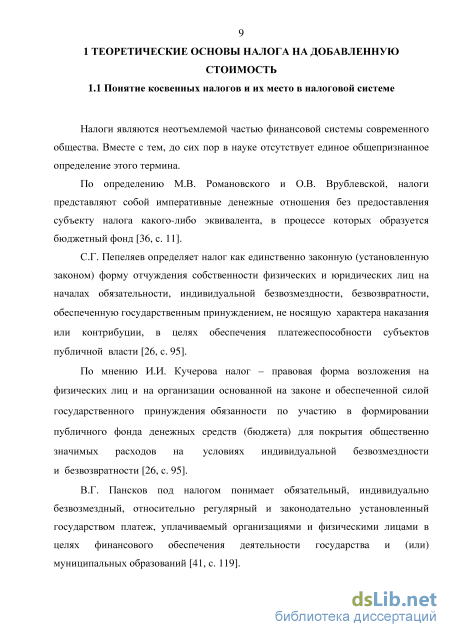 9

1 ТЕОРЕТИЧЕСКИЕ ОСНОВЫ НАЛОГА НА ДОБАВЛЕННУЮ СТОИМОСТЬ

1.1 Понятие косвенных налогов и их место в налоговой системе

Налоги являются неотъемлемой частью финансовой системы современного общества. Вместе с тем, до сих пор в науке отсутствует единое общепризнанное определение этого термина.

По определению М.В. Романовского и О.В. Врублевской, налоги представляют собой императивные денежные отношения без предоставления субъекту налога какого-либо эквивалента, в процессе которых образуется бюджетный фонд [36, с. 11].

С.Г. Пепеляев определяет налог как единственно законную (установленную законом) форму отчуждения собственности физических и юридических лиц на началах обязательности, индивидуальной безвозмездности, безвозвратности, обеспеченную государственным принуждением, не носящую характера наказания или контрибуции, в целях обеспечения платежеспособности субъектов публичной власти [26, с. 95].

По мнению И.И. Кучерова налог – правовая форма возложения на физических лиц и на организации основанной на законе и обеспеченной силой государственного принуждения обязанности по участию в формировании публичного фонда денежных средств (бюджета) для покрытия общественно значимых расходов на условиях индивидуальной безвозмездности и безвозвратности [26, с. 95].

В.Г. Пансков под налогом понимает обязательный, индивидуально безвозмездный, относительно регулярный и законодательно установленный государством платеж, уплачиваемый организациями и физическими лицами в целях финансового обеспечения деятельности государства и (или) муниципальных образований [41, с. 119].

dsLib.net
библиотека диссертаций